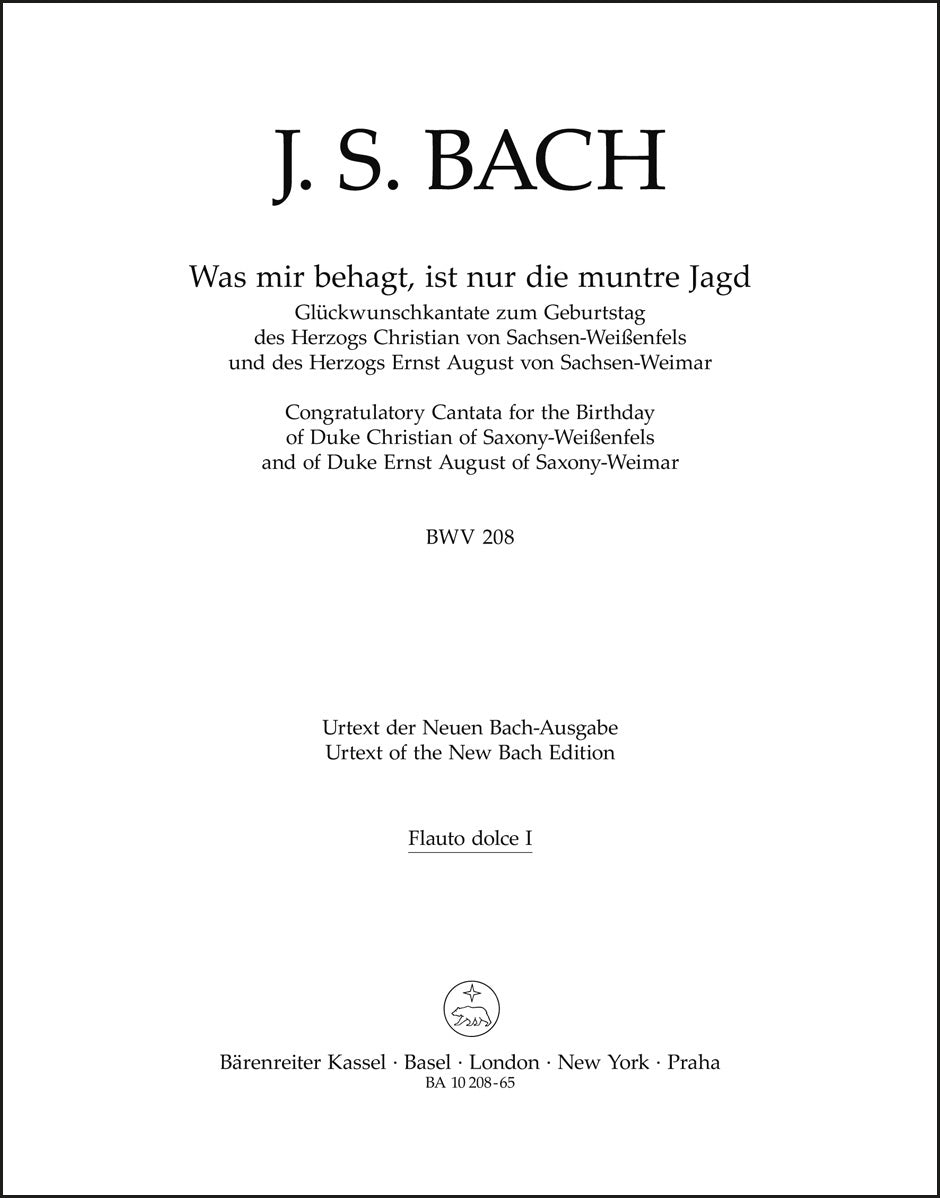 J. S. BACH

Was mir behagt, ist nur die muntre Jagd
Glückwunschkantate zum Geburtstag des Herzogs Christian von Sachsen-Weißenfels und des Herzogs Ernst August von Sachsen-Weimar

Congratulatory Cantata for the Birthday of Duke Christian of Saxony-Weißenfels and of Duke Ernst August of Saxony-Weimar

BWV 208

Urtext der Neuen Bach-Ausgabe
Urtext of the New Bach Edition

Flauto dolce I

Bärenreiter Kassel · Basel · London · New York · Praha
BA 10 208-65